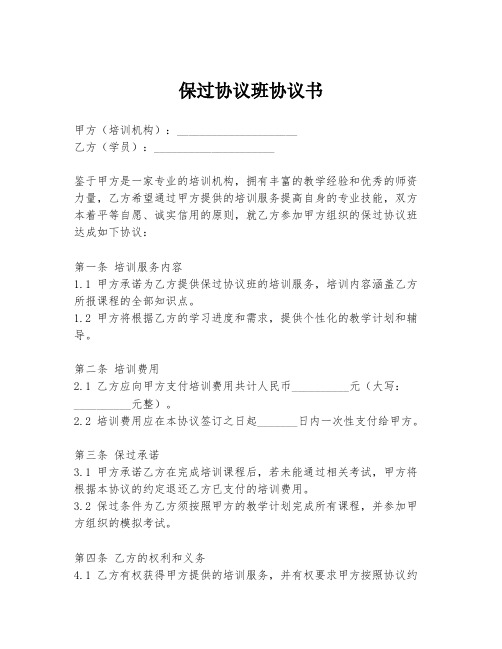 保过协议班协议书

甲方（培训机构）：____________________

乙方（学员）：____________________

鉴于甲方是一家专业的培训机构，拥有丰富的教学经验和优秀的师资力量，乙方希望通过甲方提供的培训服务提高自身的专业技能，双方本着平等自愿、诚实信用的原则，就乙方参加甲方组织的保过协议班达成如下协议：

第一条 培训服务内容

1.1 甲方承诺为乙方提供保过协议班的培训服务，培训内容涵盖乙方所报课程的全部知识点。

1.2 甲方将根据乙方的学习进度和需求，提供个性化的教学计划和辅导。

第二条 培训费用

2.1 乙方应向甲方支付培训费用共计人民币__________元（大写：__________元整）。

2.2 培训费用应在本协议签订之日起_______日内一次性支付给甲方。

第三条 保过承诺

3.1 甲方承诺乙方在完成培训课程后，若未能通过相关考试，甲方将根据本协议的约定退还乙方已支付的培训费用。

3.2 保过条件为乙方须按照甲方的教学计划完成所有课程，并参加甲方组织的模拟考试。

第四条 乙方的权利和义务

4.1 乙方有权获得甲方提供的培训服务，并有权要求甲方按照协议约